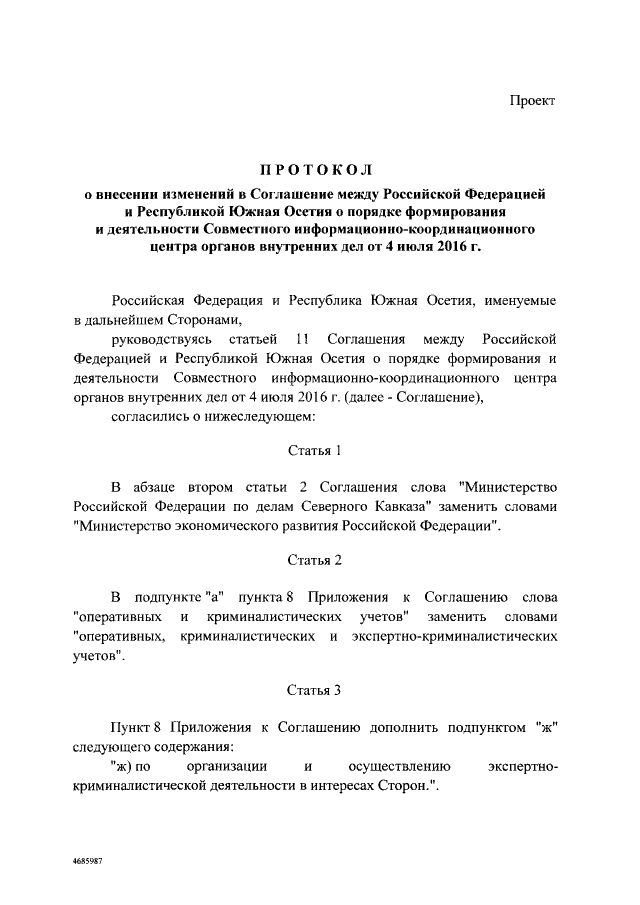 Проект

ПРОТОКОЛ

о внесении изменений в Соглашение между Российской Федерацией и Республикой Южная Осетия о порядке формирования и деятельности Совместного информационно-координационного центра органов внутренних дел от 4 июля 2016 г.

Российская Федерация и Республика Южная Осетия, именуемые в дальнейшем Сторонами,

руководствуясь статьей 11 Соглашения между Российской Федерацией и Республикой Южная Осетия о порядке формирования и деятельности Совместного информационно-координационного центра органов внутренних дел от 4 июля 2016 г. (далее - Соглашение),

согласились о нижеследующем:

Статья 1

В абзаце втором статьи 2 Соглашения слова "Министерство Российской Федерации по делам Северного Кавказа" заменить словами "Министерство экономического развития Российской Федерации".

Статья 2

В подпункте "а" пункта 8 Приложения к Соглашению слова "оперативных и криминалистических учетов" заменить словами "оперативных, криминалистических и экспертно-криминалистических учетов".

Статья 3

Пункт 8 Приложения к Соглашению дополнить подпунктом "ж" следующего содержания:

"ж) по организации и осуществлению экспертно-криминалистической деятельности в интересах Сторон.".

4685987